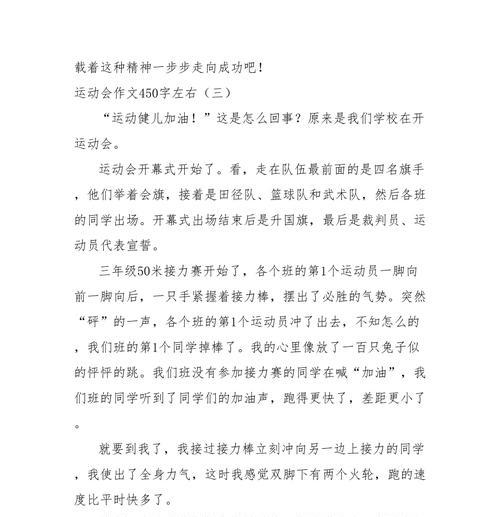 载着这种精神一步步走向成功吧！

运动会作文450字左右（三）

“运动健儿加油！”这是怎么回事？原来是我们学校在开运动会。

运动会开幕式开始了。看，走在队伍最前面的是四名旗手，他们举着会旗，接着是田径队、篮球队和武术队，然后各班的同学出场。开幕式出场结束后是升国旗，最后是裁判员、运动员代表宣誓。

三年级50米接力赛开始了，各个班的第1个运动员一脚向前一脚向后，一只手紧握着接力棒，摆出了必胜的气势。突然“砰”的一声，各个班的第1个运动员冲了出去，不知怎么的，我们班的第1个同学掉棒了。我的心里像放了一百只兔子似的怦怦的跳。我们班没有参加接力赛的同学在喊“加油”，我们班的同学听到了同学们的加油声，跑得更快了，差距更小了。

就要到我了，我接过接力棒立刻冲向另一边上接力的同学，我使出了全身力气，这时我感觉双脚下有两个火轮，跑的速度比平时快多了。